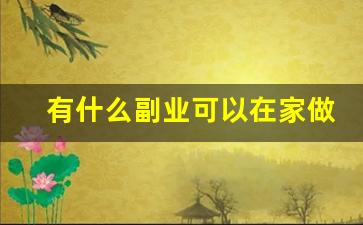 有什么副业可以在家做